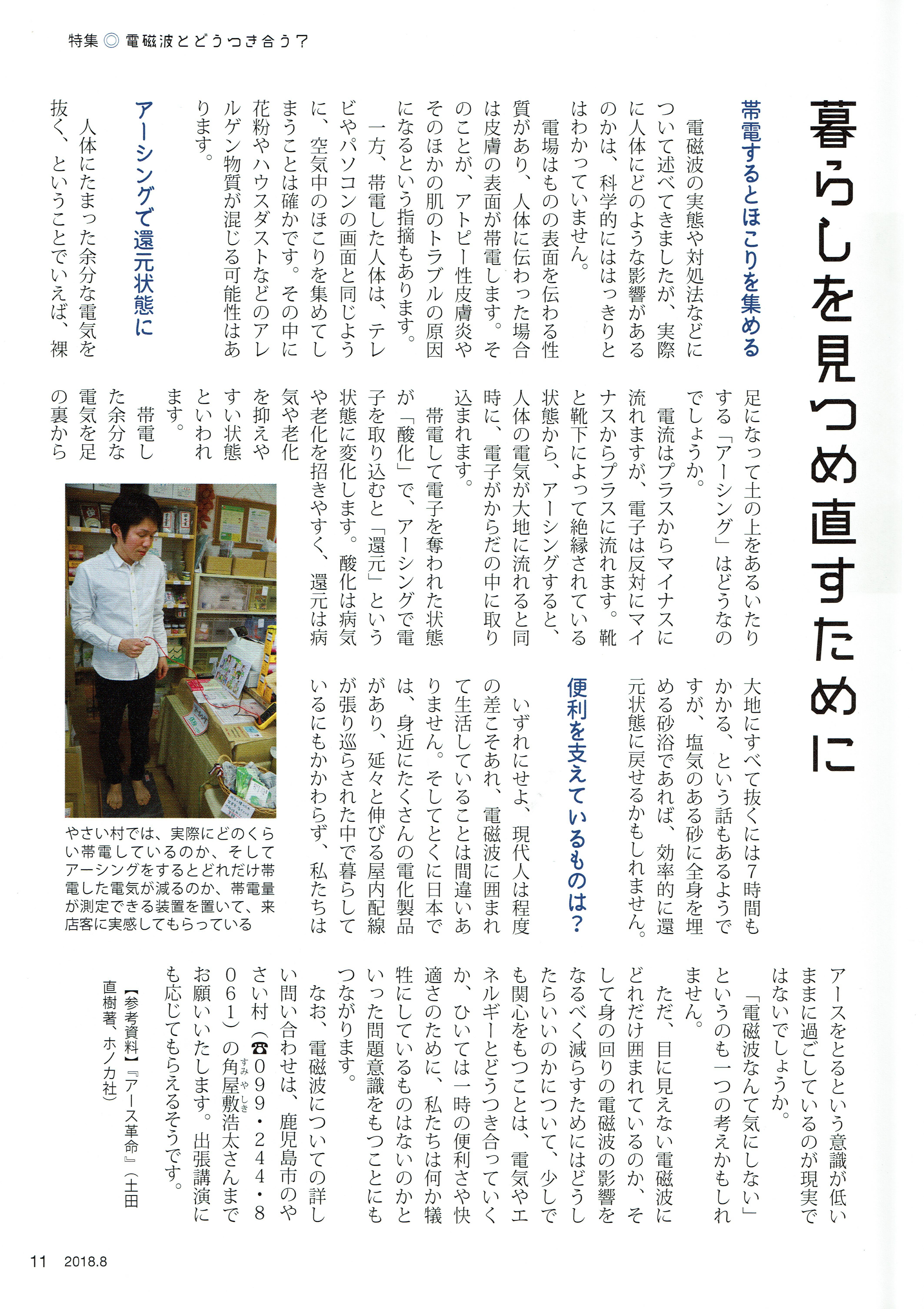 特集◎電磁波とどうつき合う?

暮らしを見つめ直すために

帯電するとほこりを集める

電磁波の実態や対処法などについて述べてきましたが、実際に人体にどのような影響があるのかは、科学的にははっきりとはわかっていません。

電場はものの表面を伝わる性質があり、人体に伝わった場合は皮膚の表面が帯電します。そのことが、アトピー性皮膚炎やそのほかの肌のトラブルの原因になるという指摘もあります。

一方、帯電した人体は、テレビやパソコンの画面と同じように、空気中のほこりを集めてしまうことは確かです。その中に花粉やハウスダストなどのアレルゲン物質が混じる可能性はあります。

アーシングで還元状態に

人体にたまった余分な電気を抜く、ということでいえば、裸足になって土の上をあるいたりする「アーシング」はどうなのでしょうか。

電流はプラスからマイナスに流れますが、電子は反対にマイナスからプラスに流れます。靴と靴下によって絶縁されている状態から、アーシングすると、人体の電気が大地に流れると同時に、電子がからだの中に取り込まれます。

帯電して電子を奪われた状態が「酸化」で、アーシングで電子を取り込むと「還元」という状態に変化します。酸化は病気や老化を招きやすく、還元は病気や老化を抑えやすい状態といわれます。

帯電した余分な電気を足の裏から大地にすべて抜くには7時間もかかる、という話もあるようですが、塩気のある砂に全身を埋める砂浴であれば、効率的に還元状態に戻せるかもしれません。

便利を支えているものは?

いずれにせよ、現代人は程度の差こそあれ、電磁波に囲まれて生活していることは間違いありません。そしてとくに日本では、身近にたくさんの電化製品があり、延々と伸びる屋内配線が張り巡らされた中で暮らしているにもかかわらず、私たちはアースをとるという意識が低いままに過ごしているのが現実ではないでしょうか。

「電磁波なんて気にしない」というのも一つの考えかもしれません。

ただ、目に見えない電磁波にどれだけ囲まれているのか、そして身の回りの電磁波の影響をなるべく減らすためにはどうしたらいいのかについて、少しでも関心をもつことは、電気やエネルギーとどうつき合っていくか、ひいては一時の便利さや快適さのために、私たちは何か犠牲にしているものはないのかといった問題意識をもつことにもつながります。

なお、電磁波についての詳しい問い合わせは、鹿児島市のやさい村(☎099・244・8061)の角屋敷浩太さんまでお願いいたします。出張講演にも応じてもらえるそうです。

【参考資料】『アース革命』(土田直樹著、ホノカ社)

やさい村では、実際にどのくらい帯電しているのか、そしてアーシングをするとどれだけ帯電した電気が減るのか、帯電量が測定できる装置を置いて、来店客に実感してもらっている

11 2018.8